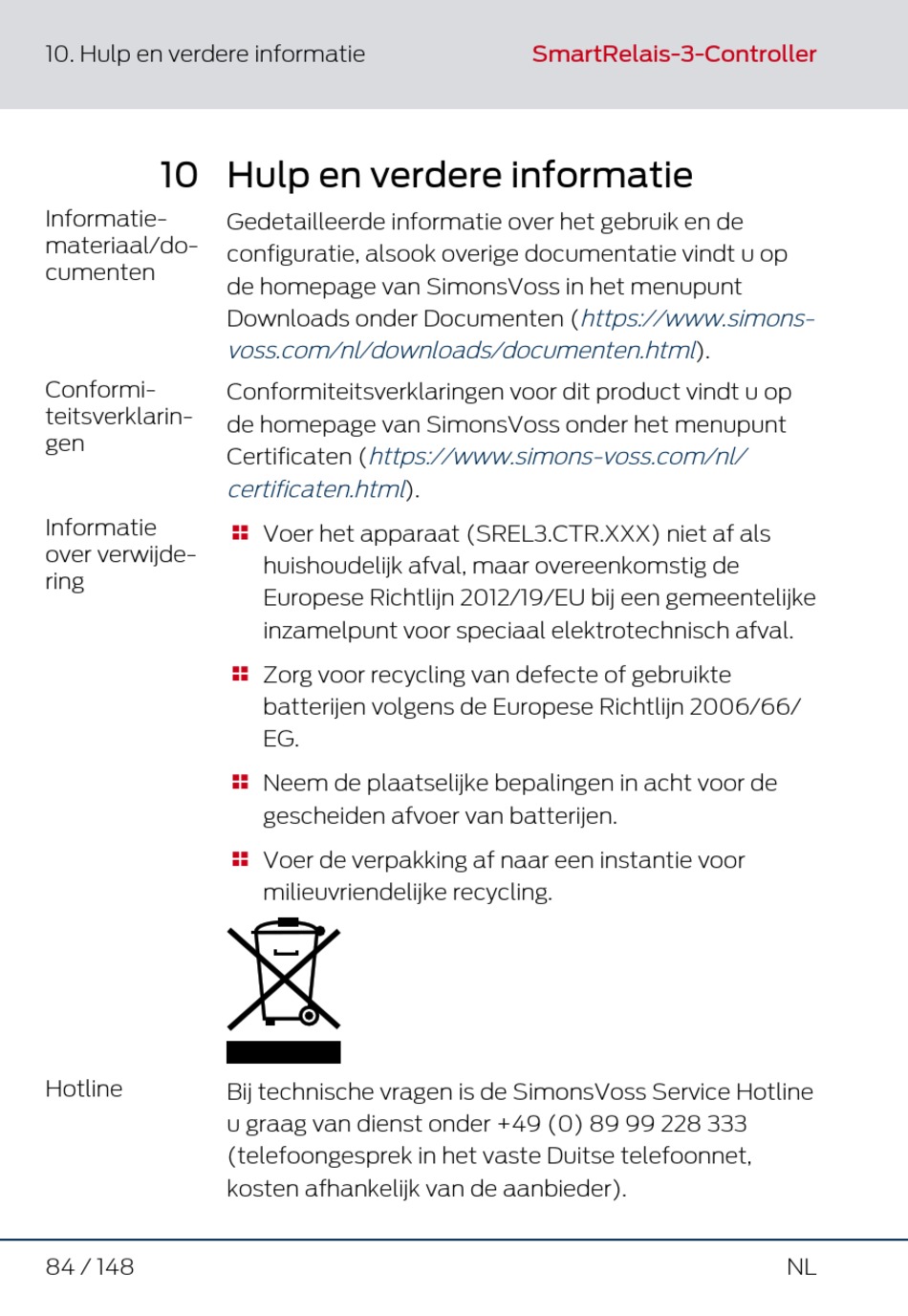 10. Hulp en verdere informatie

SmartRelais-3-Controller

10 Hulp en verdere informatie

Informatiemateriaal/documenten

Gedetailleerde informatie over het gebruik en de configuratie, alsook overige documentatie vindt u op de homepage van SimonsVoss in het menupunt Downloads onder Documenten (https://www.simons-voss.com/nl/downloads/documenten.html).

Conformiteitsverklaringen

Conformiteitsverklaringen voor dit product vindt u op de homepage van SimonsVoss onder het menupunt Certificaten (https://www.simons-voss.com/nl/certificaten.html).

Informatie over verwijdering

Voer het apparaat (SREL3.CTR.XXX) niet af als huishoudelijk afval, maar overeenkomstig de Europese Richtlijn 2012/19/EU bij een gemeentelijke inzamelpunt voor speciaal elektrotechnisch afval.

Zorg voor recycling van defecte of gebruikte batterijen volgens de Europese Richtlijn 2006/66/EG.

Neem de plaatselijke bepalingen in acht voor de gescheiden afvoer van batterijen.

Voer de verpakking af naar een instantie voor milieuvriendelijke recycling.

Hotline

Bij technische vragen is de SimonsVoss Service Hotline u graag van dienst onder +49 (0) 89 99 228 333 (telefoongesprek in het vaste Duitse telefoonnet, kosten afhankelijk van de aanbieder).

84 / 148

NL